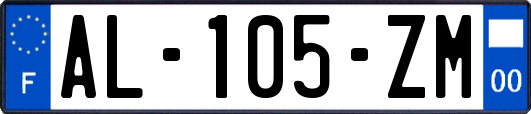 F
AL-105-ZM
00